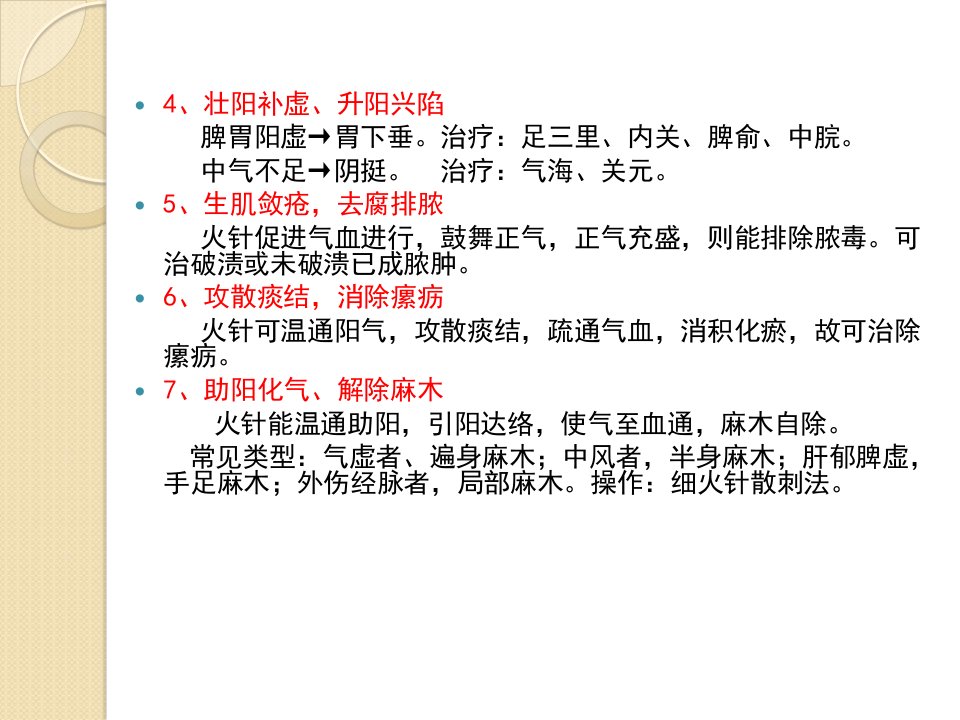 4、壮阳补虚、升阳兴陷

脾胃阳虚→胃下垂。治疗：足三里、内关、脾俞、中脘。

中气不足→阴挺。 治疗：气海、关元。

5、生肌敛疮，去腐排脓

火针促进气血进行，鼓舞正气，正气充盛，则能排除脓毒。可治破溃或未破溃已成脓肿。

6、攻散痰结，消除瘰疬

火针可温通阳气，攻散痰结，疏通气血，消积化瘀，故可治除瘰疬。

7、助阳化气、解除麻木

火针能温通助阳，引阳达络，使气至血通，麻木自除。

常见类型：气虚者、遍身麻木；中风者，半身麻木；肝郁脾虚，手足麻木；外伤经脉者，局部麻木。操作：细火针散刺法。